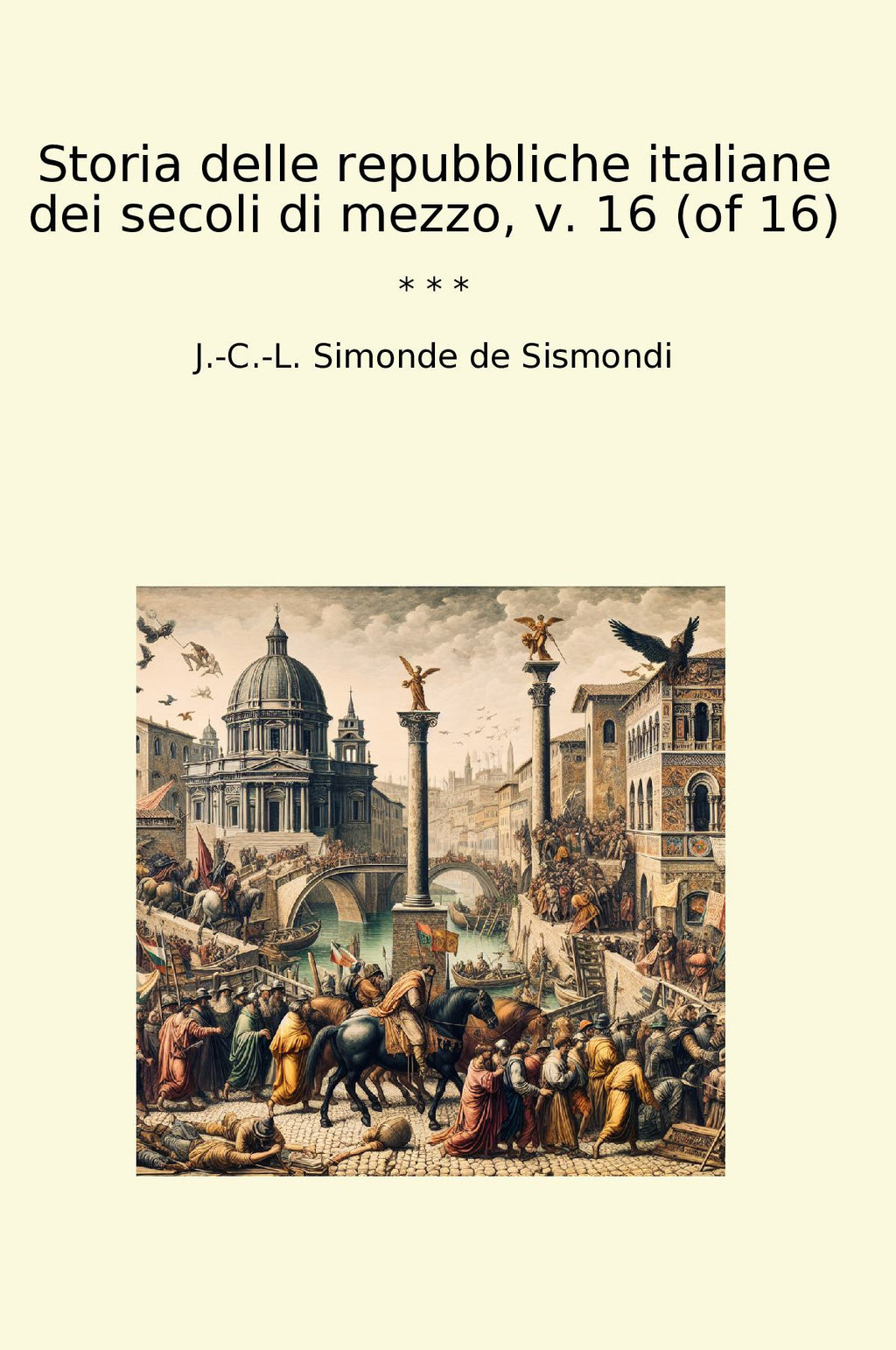 Storia delle repubbliche italiane dei secoli di mezzo, v. 16 (of 16)

* * *

J.-C.-L. Simonde de Sismondi